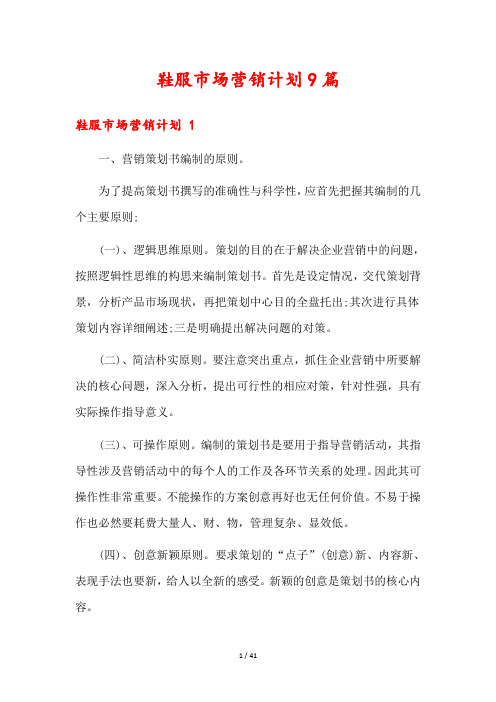 鞋服市场营销计划9篇

鞋服市场营销计划 1

一、营销策划书编制的原则。

为了提高策划书撰写的准确性与科学性，应首先把握其编制的几个主要原则:

(一)、逻辑思维原则。策划的目的在于解决企业营销中的问题，按照逻辑性思维的构思来编制策划书。首先是设定情况，交代策划背景，分析产品市场现状，再把策划中心目的全盘托出;其次进行具体策划内容详细阐述;三是明确提出解决问题的对策。

(二)、简洁朴实原则。要注意突出重点，抓住企业营销中所要解决的核心问题，深入分析，提出可行性的相应对策，针对性强，具有实际操作指导意义。

(三)、可操作原则。编制的策划书是要用于指导营销活动，其指导性涉及营销活动中的每个人的工作及各环节关系的处理。因此其可操作性非常重要。不能操作的方案创意再好也无任何价值。不易于操作也必然要耗费大量人、财、物，管理复杂、显效低。

(四)、创意新颖原则。要求策划的“点子”(创意)新、内容新、表现手法也要新，给人以全新的感受。新颖的创意是策划书的核心内容。

1 / 41